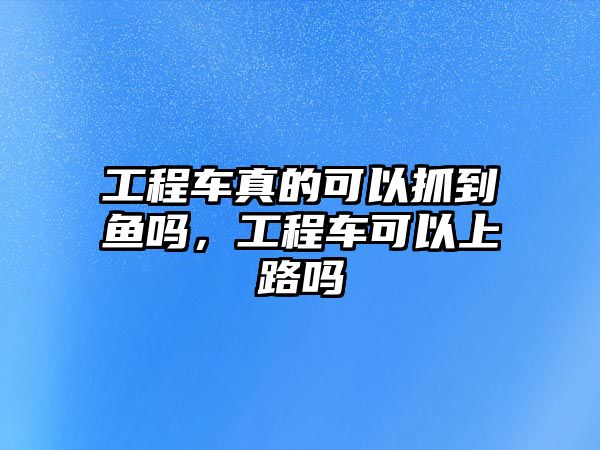 工程车真的可以抓到鱼吗，工程车可以上路吗